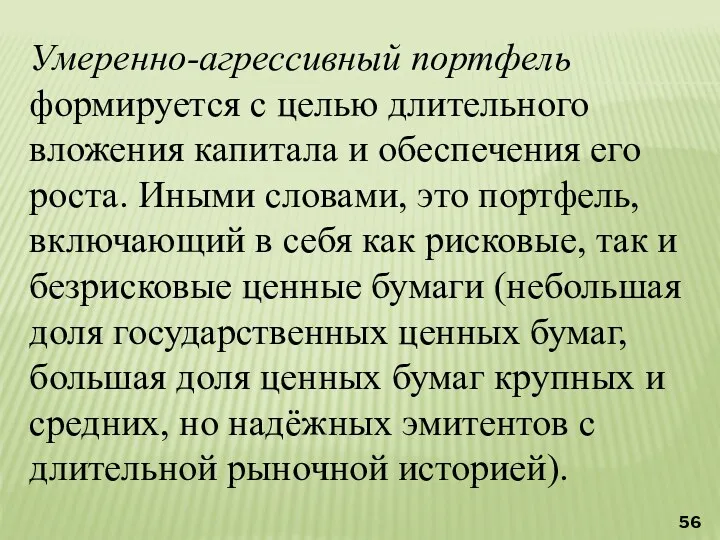 Умеренно-агрессивный портфель формируется с целью длительного вложения капитала и обеспечения его роста. Иными словами, это портфель, включающий в себя как рисковые, так и безрисковые ценные бумаги (небольшая доля государственных ценных бумаг, большая доля ценных бумаг крупных и средних, но надёжных эмитентов с длительной рыночной историей).

56